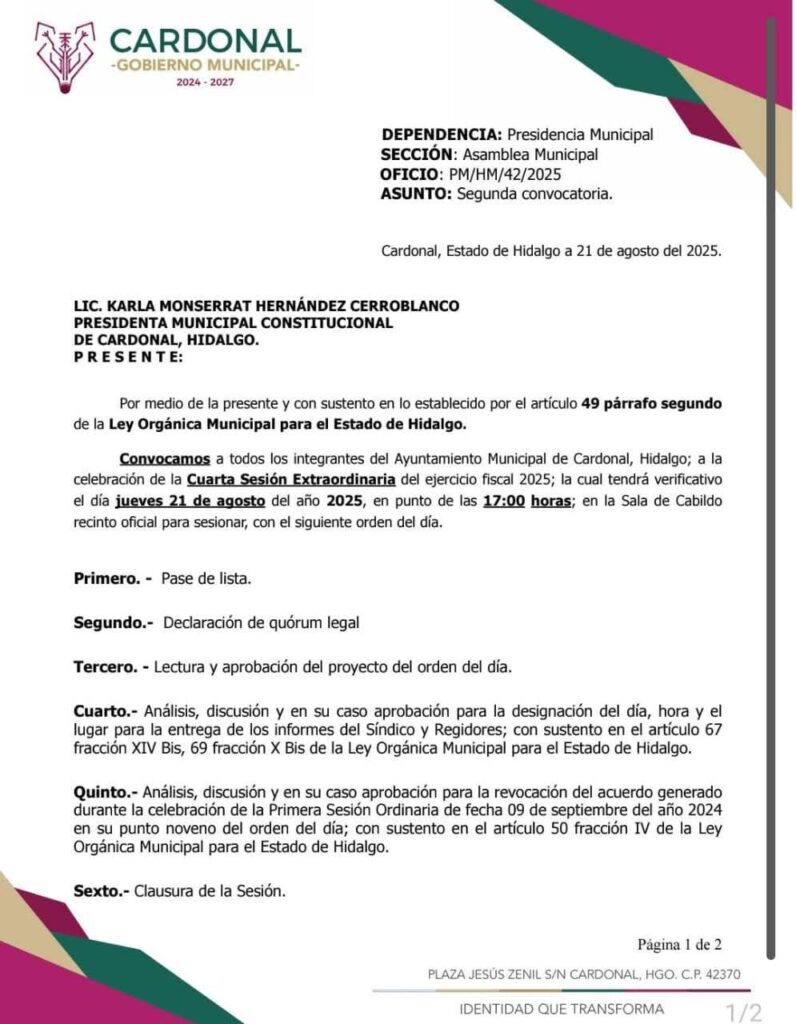 CARDONAL
-GOBIERNO MUNICIPAL-
2024 - 2027

DEPENDENCIA: Presidencia Municipal
SECCIÓN: Asamblea Municipal
OFICIO: PM/HM/42/2025
ASUNTO: Segunda convocatoria.

Cardonal, Estado de Hidalgo a 21 de agosto del 2025.

LIC. KARLA MONSERRAT HERNÁNDEZ CERROBLANCO
PRESIDENTA MUNICIPAL CONSTITUCIONAL
DE CARDONAL, HIDALGO.
P R E S E N T E:

Por medio de la presente y con sustento en lo establecido por el artículo 49 párrafo segundo de la Ley Orgánica Municipal para el Estado de Hidalgo.

Convocamos a todos los integrantes del Ayuntamiento Municipal de Cardonal, Hidalgo; a la celebración de la Cuarta Sesión Extraordinaria del ejercicio fiscal 2025; la cual tendrá verificativo el día jueves 21 de agosto del año 2025, en punto de las 17:00 horas; en la Sala de Cabildo recinto oficial para sesionar, con el siguiente orden del día.

Primero. - Pase de lista.

Segundo.- Declaración de quórum legal

Tercero. - Lectura y aprobación del proyecto del orden del día.

Cuarto.- Análisis, discusión y en su caso aprobación para la designación del día, hora y el lugar para la entrega de los informes del Síndico y Regidores; con sustento en el artículo 67 fracción XIV Bis, 69 fracción X Bis de la Ley Orgánica Municipal para el Estado de Hidalgo.

Quinto.- Análisis, discusión y en su caso aprobación para la revocación del acuerdo generado durante la celebración de la Primera Sesión Ordinaria de fecha 09 de septiembre del año 2024 en su punto noveno del orden del día; con sustento en el artículo 50 fracción IV de la Ley Orgánica Municipal para el Estado de Hidalgo.

Sexto.- Clausura de la Sesión.

Página 1 de 2

PLAZA JESÚS ZENIL S/N CARDONAL, HGO. C.P. 42370

IDENTIDAD QUE TRANSFORMA

1/2